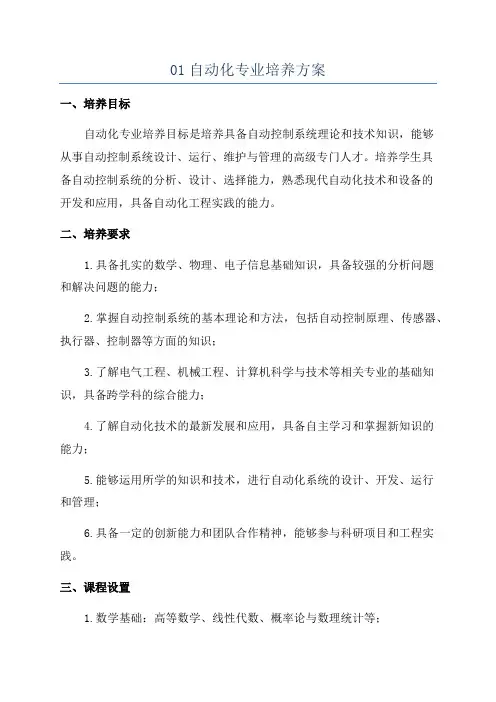 01 自动化专业培养方案

一、培养目标

自动化专业培养目标是培养具备自动控制系统理论和技术知识，能够从事自动控制系统设计、运行、维护与管理的高级专门人才。培养学生具备自动控制系统的分析、设计、选择能力，熟悉现代自动化技术和设备的开发和应用，具备自动化工程实践的能力。

二、培养要求

1.具备扎实的数学、物理、电子信息基础知识，具备较强的分析问题和解决问题的能力；

2.掌握自动控制系统的基本理论和方法，包括自动控制原理、传感器、执行器、控制器等方面的知识；

3.了解电气工程、机械工程、计算机科学与技术等相关专业的基础知识，具备跨学科的综合能力；

4.了解自动化技术的最新发展和应用，具备自主学习和掌握新知识的能力；

5.能够运用所学的知识和技术，进行自动化系统的设计、开发、运行和管理；

6.具备一定的创新能力和团队合作精神，能够参与科研项目和工程实践。

三、课程设置

1.数学基础：高等数学、线性代数、概率论与数理统计等；